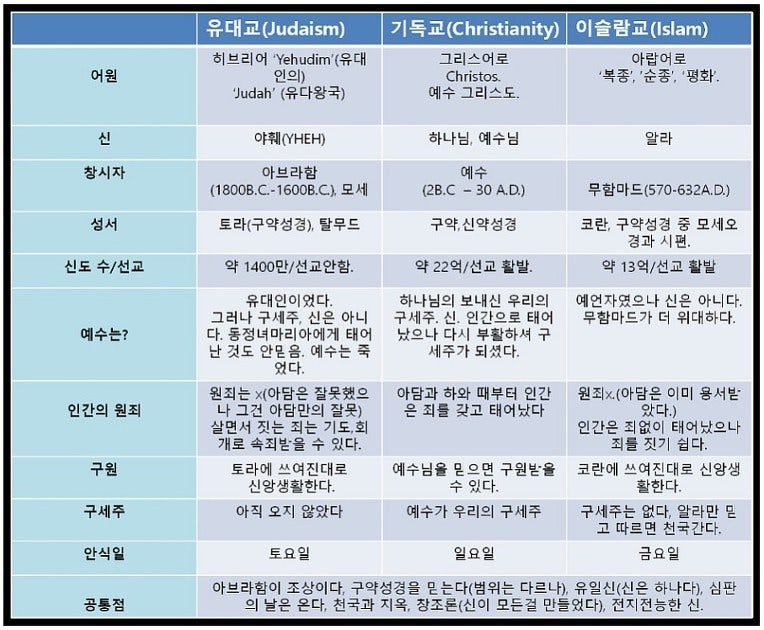 | | 유대교(Judaism) | 기독교(Christianity) | 이슬람교(Islam) |
|---|---|---|---|
| 어원 | 히브리어 'Yehudim'(유대인의) 'Judah' (유다왕국) | 그리스어로 Christos. 예수 그리스도. | 아랍어로 '복종', '순종', '평화'. |
| 신 | 야훼(YHEH) | 하나님, 예수님 | 알라 |
| 창시자 | 아브라함 (1800B.C.-1600B.C.), 모세 | 예수 (2B.C – 30 A.D.) | 무함마드(570-632A.D.) |
| 성서 | 토라(구약성경), 탈무드 | 구약,신약성경 | 코란, 구약성경 중 모세오경과 시편. |
| 신도 수/선교 | 약 1400만/선교안함. | 약 22억/선교 활발. | 약 13억/선교 활발 |
| 예수는? | 유대인이었다. 그러나 구세주, 신은 아니다. 동정녀마리아에게 태어난 것도 안믿음. 예수는 죽었다. | 하나님의 보내신 우리의 구세주. 신. 인간으로 태어났으나 다시 부활하셔 구세주가 되셨다. | 예언자였으나 신은 아니다. 무함마드가 더 위대하다. |
| 인간의 원죄 | 원죄는 ×(아담은 잘못했으나 그건 아담만의 잘못) 살면서 짓는 죄는 기도,회개로 속죄받을 수 있다. | 아담과 하와 때부터 인간은 죄를 갖고 태어났다 | 원죄×.(아담은 이미 용서받았다.) 인간은 죄없이 태어났으나 죄를 짓기 쉽다. |
| 구원 | 토라에 쓰여진대로 신앙생활한다. | 예수님을 믿으면 구원받을 수 있다. | 코란에 쓰여진대로 신앙생활한다. |
| 구세주 | 아직 오지 않았다 | 예수가 우리의 구세주 | 구세주는 없다, 알라만 믿고 따르면 천국간다. |
| 안식일 | 토요일 | 일요일 | 금요일 |
| 공통점 | 아브라함이 조상이다, 구약성경을 믿는다(범위는 다르나), 유일신(신은 하나다), 심판의 날은 온다, 천국과 지옥, 창조론(신이 모든걸 만들었다), 전지전능한 신. | | |